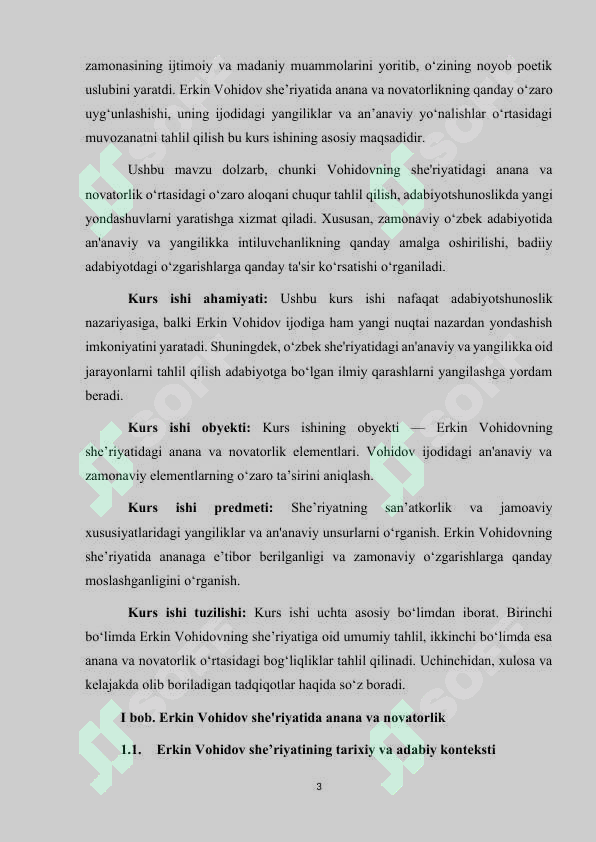 zamonasining ijtimoiy va madaniy muammolarini yoritib, o‘zining noyob poetik uslubini yaratdi. Erkin Vohidov she’riyatida anana va novatorlikning qanday o‘zaro uyg‘unlashishi, uning ijodidagi yangiliklar va an’anaviy yo‘nalishlar o‘rtasidagi muvozanatni tahlil qilish bu kurs ishining asosiy maqsadidir.

Ushbu mavzu dolzarb, chunki Vohidovning she'riyatidagi anana va novatorlik o‘rtasidagi o‘zaro aloqani chuqur tahlil qilish, adabiyotshunoslikda yangi yondashuvlarni yaratishga xizmat qiladi. Xususan, zamonaviy o‘zbek adabiyotida an'anaviy va yangilikka intiluvchanlikning qanday amalga oshirilishi, badiiy adabiyotdagi o‘zgarishlarga qanday ta'sir ko‘rsatishi o‘rganiladi.

Kurs ishi ahamiyati: Ushbu kurs ishi nafaqat adabiyotshunoslik nazariyasiga, balki Erkin Vohidov ijodiga ham yangi nuqtai nazardan yondashish imkoniyatini yaratadi. Shuningdek, o‘zbek she'riyatidagi an'anaviy va yangilikka oid jarayonlarni tahlil qilish adabiyotga bo‘lgan ilmiy qarashlarni yangilashga yordam beradi.

Kurs ishi obyekti: Kurs ishining obyekti — Erkin Vohidovning she’riyatidagi anana va novatorlik elementlari. Vohidov ijodidagi an'anaviy va zamonaviy elementlarning o‘zaro ta’sirini aniqlash.

Kurs ishi predmeti: She’riyatning san’atkorlik va jamoaviy xususiyatlaridagi yangiliklar va an'anaviy unsurlarni o‘rganish. Erkin Vohidovning she’riyatida ananaga e’tibor berilganligi va zamonaviy o‘zgarishlarga qanday moslashganligini o‘rganish.

Kurs ishi tuzilishi: Kurs ishi uchta asosiy bo‘limdan iborat. Birinchi bo‘limda Erkin Vohidovning she’riyatiga oid umumiy tahlil, ikkinchi bo‘limda esa anana va novatorlik o‘rtasidagi bog‘liqliklar tahlil qilinadi. Uchinchidan, xulosa va kelajakda olib boriladigan tadqiqotlar haqida so‘z boradi.

I bob. Erkin Vohidov she'riyatida anana va novatorlik

1.1. Erkin Vohidov she’riyatining tarixiy va adabiy konteksti

3